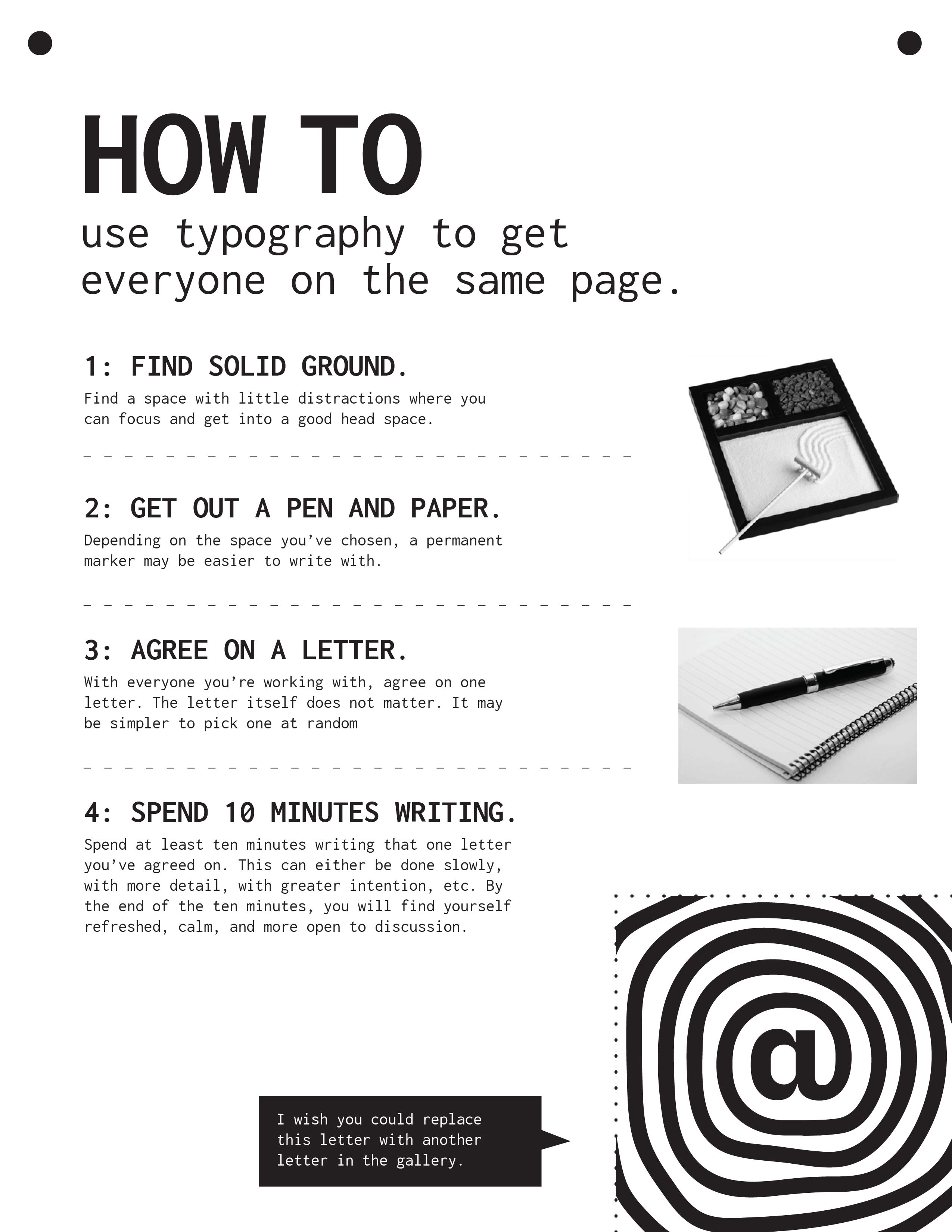 HOW TO
use typography to get everyone on the same page.

1: FIND SOLID GROUND.
Find a space with little distractions where you can focus and get into a good head space.

2: GET OUT A PEN AND PAPER.
Depending on the space you've chosen, a permanent marker may be easier to write with.

3: AGREE ON A LETTER.
With everyone you're working with, agree on one letter. The letter itself does not matter. It may be simpler to pick one at random

4: SPEND 10 MINUTES WRITING.
Spend at least ten minutes writing that one letter you've agreed on. This can either be done slowly, with more detail, with greater intention, etc. By the end of the ten minutes, you will find yourself refreshed, calm, and more open to discussion.

I wish you could replace this letter with another letter in the gallery.

@